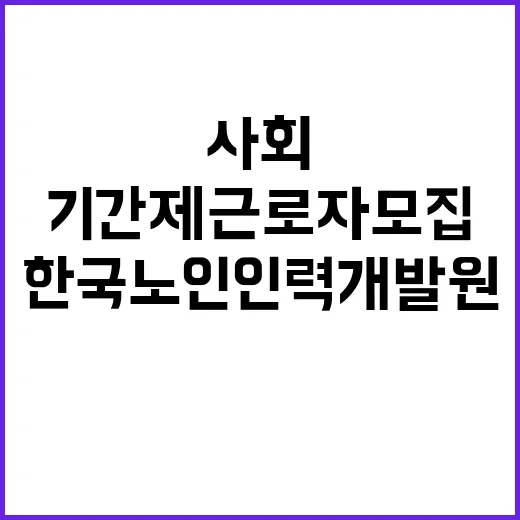 사회
기간제근로자모집
한국노인인력개발원